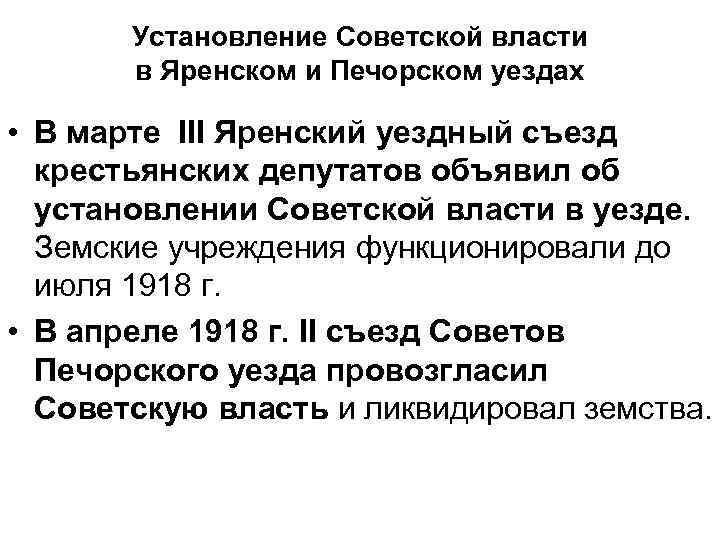 Установление Советской власти в Яренском и Печорском уездах

• В марте III Яренский уездный съезд крестьянских депутатов объявил об установлении Советской власти в уезде. Земские учреждения функционировали до июля 1918 г.

• В апреле 1918 г. II съезд Советов Печорского уезда провозгласил Советскую власть и ликвидировал земства.